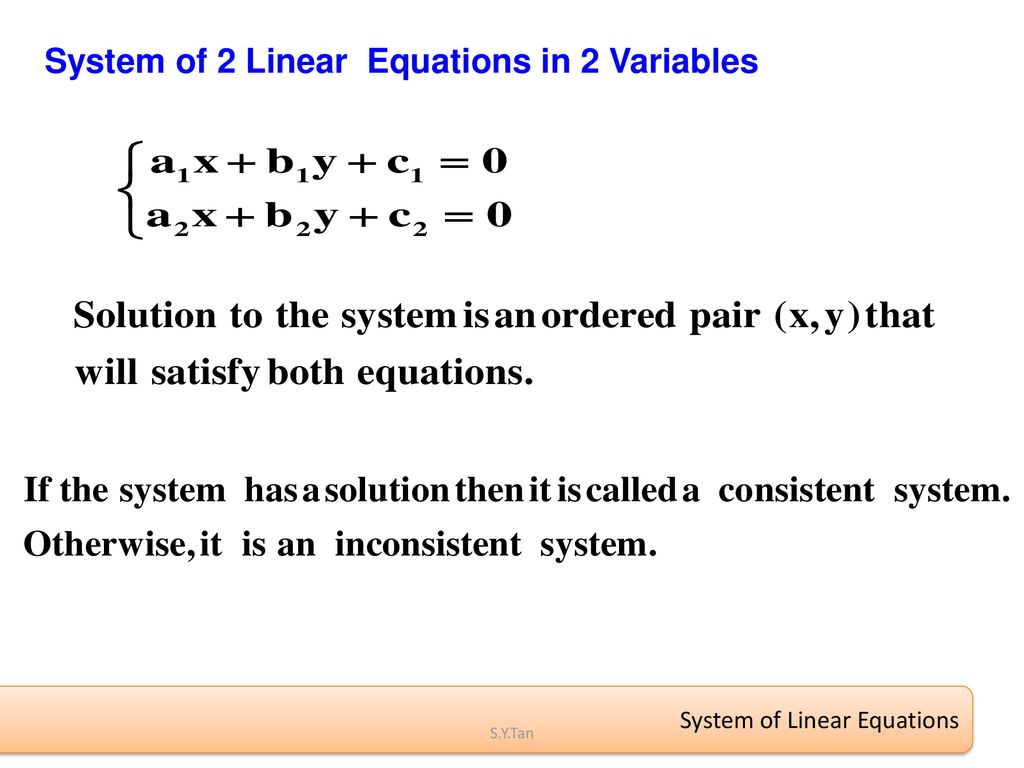 System of 2 Linear Equations in 2 Variables

$\begin{cases} a_1x + b_1y + c_1 = 0 \\ a_2x + b_2y + c_2 = 0 \end{cases}$

Solution to the system is an ordered pair $(x, y)$ that will satisfy both equations.

If the system has a solution then it is called a consistent system. Otherwise, it is an inconsistent system.

S.Y.Tan

System of Linear Equations